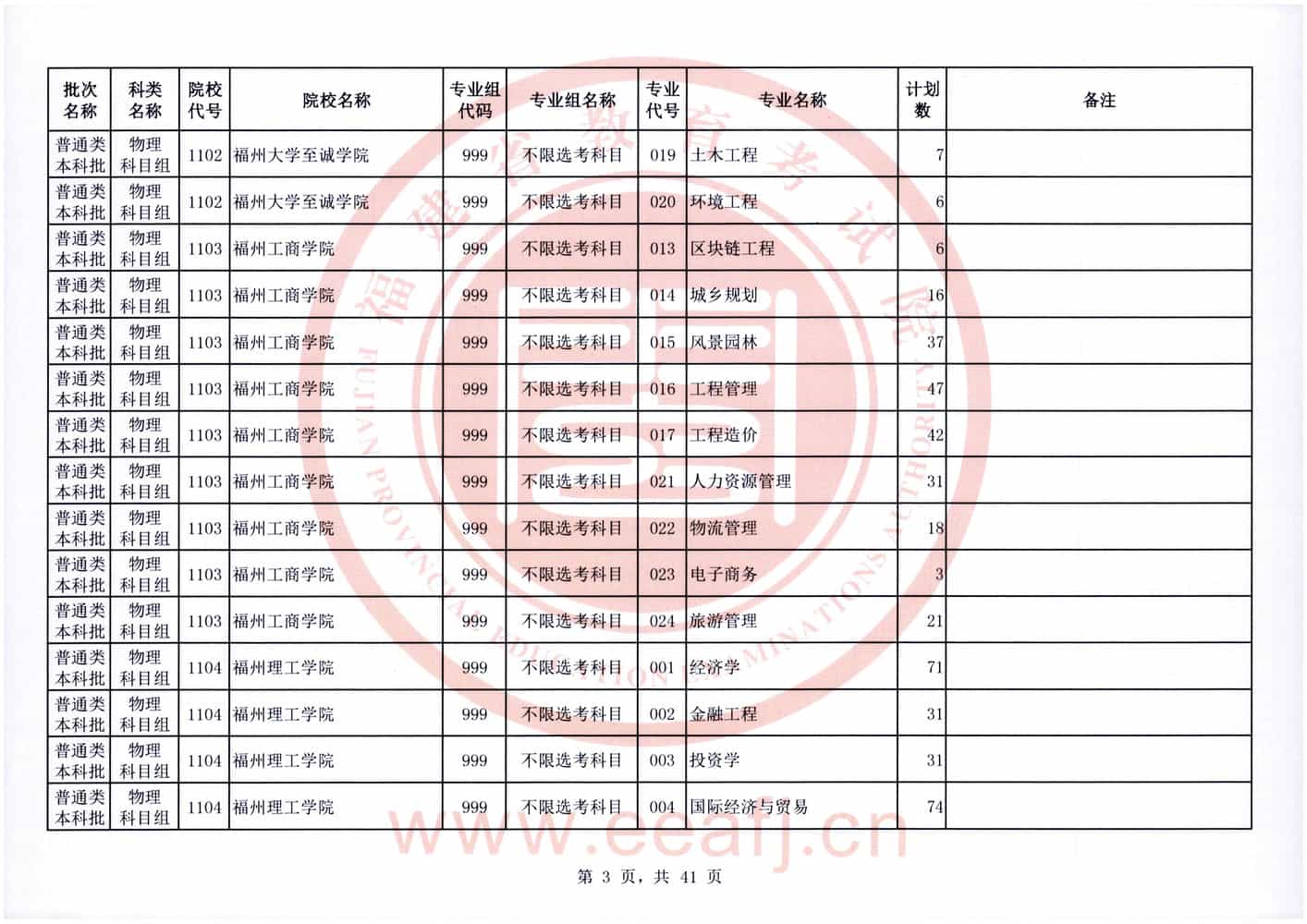 | 批次名称 | 科类名称 | 院校代号 | 院校名称 | 专业组代码 | 专业组名称 | 专业代号 | 专业名称 | 计划数 | 备注 |
|---|---|---|---|---|---|---|---|---|---|
| 普通类本科批 | 物理科目组 | 1102 | 福州大学至诚学院 | 999 | 不限选考科目 | 019 | 土木工程 | 7 | |
| 普通类本科批 | 物理科目组 | 1102 | 福州大学至诚学院 | 999 | 不限选考科目 | 020 | 环境工程 | 6 | |
| 普通类本科批 | 物理科目组 | 1103 | 福州工商学院 | 999 | 不限选考科目 | 013 | 区块链工程 | 6 | |
| 普通类本科批 | 物理科目组 | 1103 | 福州工商学院 | 999 | 不限选考科目 | 014 | 城乡规划 | 16 | |
| 普通类本科批 | 物理科目组 | 1103 | 福州工商学院 | 999 | 不限选考科目 | 015 | 风景园林 | 37 | |
| 普通类本科批 | 物理科目组 | 1103 | 福州工商学院 | 999 | 不限选考科目 | 016 | 工程管理 | 47 | |
| 普通类本科批 | 物理科目组 | 1103 | 福州工商学院 | 999 | 不限选考科目 | 017 | 工程造价 | 42 | |
| 普通类本科批 | 物理科目组 | 1103 | 福州工商学院 | 999 | 不限选考科目 | 021 | 人力资源管理 | 31 | |
| 普通类本科批 | 物理科目组 | 1103 | 福州工商学院 | 999 | 不限选考科目 | 022 | 物流管理 | 18 | |
| 普通类本科批 | 物理科目组 | 1103 | 福州工商学院 | 999 | 不限选考科目 | 023 | 电子商务 | 3 | |
| 普通类本科批 | 物理科目组 | 1103 | 福州工商学院 | 999 | 不限选考科目 | 024 | 旅游管理 | 21 | |
| 普通类本科批 | 物理科目组 | 1104 | 福州理工学院 | 999 | 不限选考科目 | 001 | 经济学 | 71 | |
| 普通类本科批 | 物理科目组 | 1104 | 福州理工学院 | 999 | 不限选考科目 | 002 | 金融工程 | 31 | |
| 普通类本科批 | 物理科目组 | 1104 | 福州理工学院 | 999 | 不限选考科目 | 003 | 投资学 | 31 | |
| 普通类本科批 | 物理科目组 | 1104 | 福州理工学院 | 999 | 不限选考科目 | 004 | 国际经济与贸易 | 74 | |

福建省教育考试院
FUJIAN PROVINCIAL EDUCATION EXAMINATIONS AUTHORITY
www.eeafj.cn

第 3 页，共 41 页